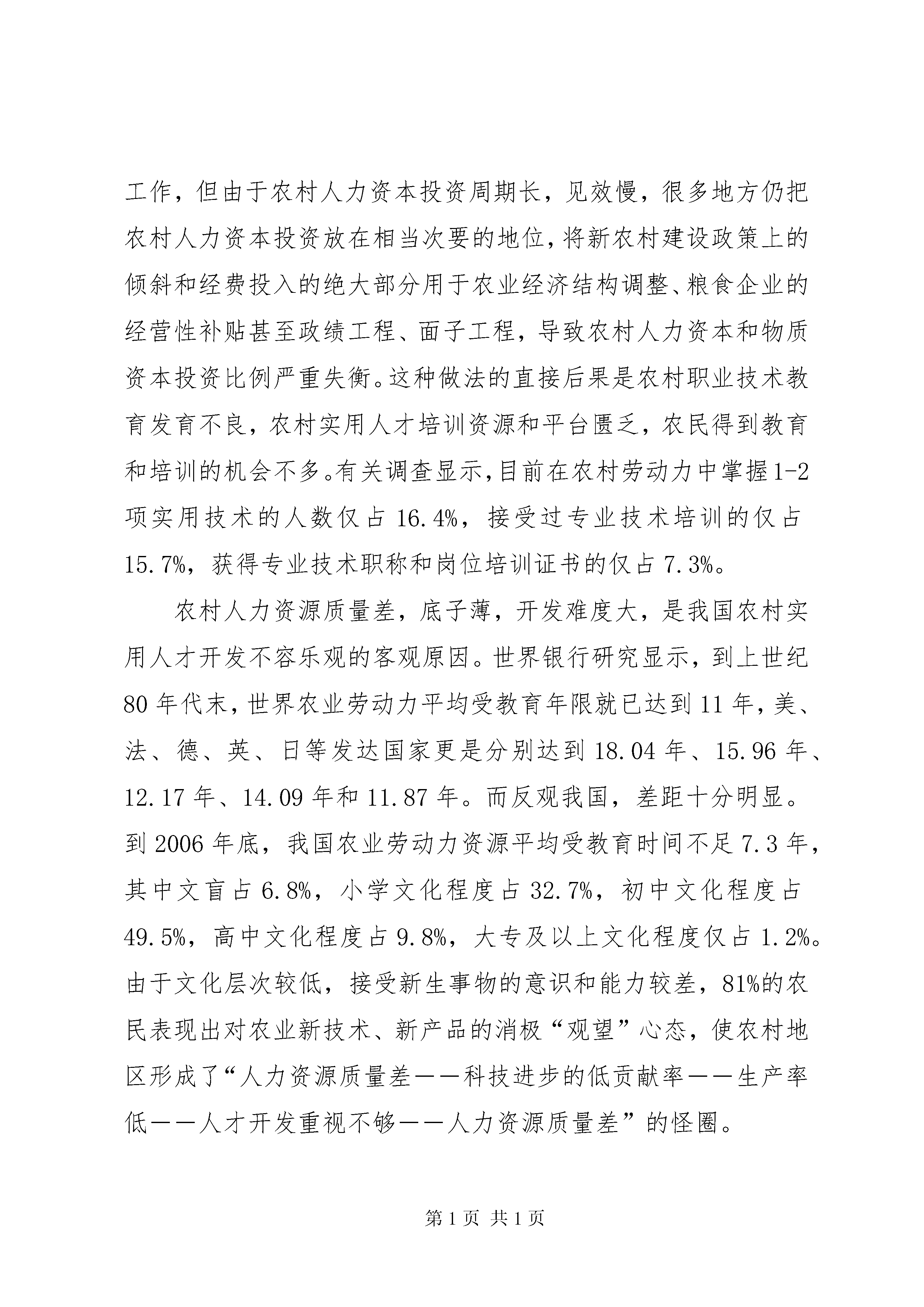 工作，但由于农村人力资本投资周期长，见效慢，很多地方仍把农村人力资本投资放在相当次要的地位，将新农村建设政策上的倾斜和经费投入的绝大部分用于农业经济结构调整、粮食企业的经营性补贴甚至政绩工程、面子工程，导致农村人力资本和物质资本投资比例严重失衡。这种做法的直接后果是农村职业技术教育发育不良，农村实用人才培训资源和平台匮乏，农民得到教育和培训的机会不多。有关调查显示，目前在农村劳动力中掌握1-2项实用技术的人数仅占16.4%，接受过专业技术培训的仅占15.7%，获得专业技术职称和岗位培训证书的仅占7.3%。

农村人力资源质量差，底子薄，开发难度大，是我国农村实用人才开发不容乐观的客观原因。世界银行研究显示，到上世纪80年代末，世界农业劳动力平均受教育年限就已达到11年，美、法、德、英、日等发达国家更是分别达到18.04年、15.96年、12.17年、14.09年和11.87年。而反观我国，差距十分明显。到2006年底，我国农业劳动力资源平均受教育时间不足7.3年，其中文盲占6.8%，小学文化程度占32.7%，初中文化程度占49.5%，高中文化程度占9.8%，大专及以上文化程度仅占1.2%。由于文化层次较低，接受新生事物的意识和能力较差，81%的农民表现出对农业新技术、新产品的消极“观望”心态，使农村地区形成了“人力资源质量差——科技进步的低贡献率——生产率低——人才开发重视不够——人力资源质量差”的怪圈。

第1页 共1页